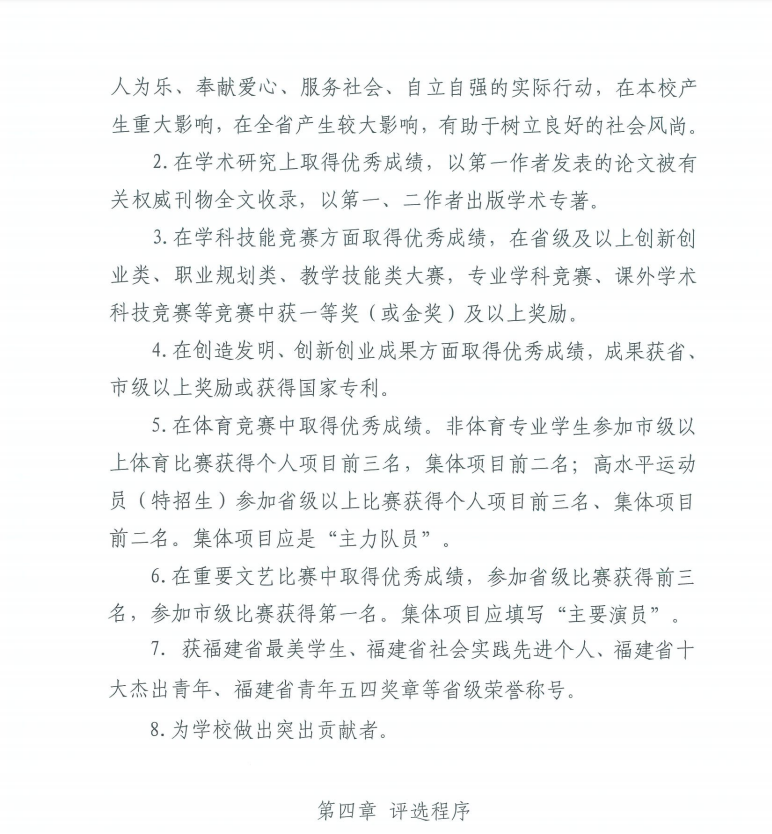 人为乐、奉献爱心、服务社会、自立自强的实际行动，在本校产生重大影响，在全省产生较大影响，有助于树立良好的社会风尚。

2.在学术研究上取得优秀成绩，以第一作者发表的论文被有关权威刊物全文收录，以第一、二作者出版学术专著。

3.在学科技能竞赛方面取得优秀成绩，在省级及以上创新创业类、职业规划类、教学技能类大赛，专业学科竞赛、课外学术科技竞赛等竞赛中获一等奖（或金奖）及以上奖励。

4.在创造发明、创新创业成果方面取得优秀成绩，成果获省、市级以上奖励或获得国家专利。

5.在体育竞赛中取得优秀成绩。非体育专业学生参加市级以上体育比赛获得个人项目前三名，集体项目前二名；高水平运动员（特招生）参加省级以上比赛获得个人项目前三名、集体项目前二名。集体项目应是“主力队员”。

6.在重要文艺比赛中取得优秀成绩，参加省级比赛获得前三名，参加市级比赛获得第一名。集体项目应填写“主要演员”。

7. 获福建省最美学生、福建省社会实践先进个人、福建省十大杰出青年、福建省青年五四奖章等省级荣誉称号。

8.为学校做出突出贡献者。

第四章 评选程序